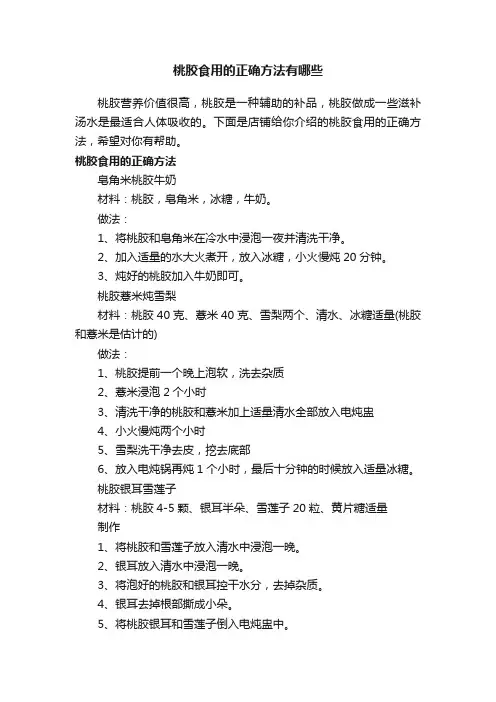 桃胶食用的正确方法有哪些

桃胶营养价值很高，桃胶是一种辅助的补品，桃胶做成一些滋补汤水是最适合人体吸收的。下面是店铺给你介绍的桃胶食用的正确方法，希望对你有帮助。

桃胶食用的正确方法

皂角米桃胶牛奶

材料：桃胶，皂角米，冰糖，牛奶。

做法：

1、将桃胶和皂角米在冷水中浸泡一夜并清洗干净。

2、加入适量的水大火煮开，放入冰糖，小火慢炖 20 分钟。

3、炖好的桃胶加入牛奶即可。

桃胶薏米炖雪梨

材料：桃胶 40 克、薏米 40 克、雪梨两个、清水、冰糖适量(桃胶和薏米是估计的)

做法：

1、桃胶提前一个晚上泡软，洗去杂质

2、薏米浸泡 2 个小时

3、清洗干净的桃胶和薏米加上适量清水全部放入电炖盅

4、小火慢炖两个小时

5、雪梨洗干净去皮，挖去底部

6、放入电炖锅再炖 1 个小时，最后十分钟的时候放入适量冰糖。

桃胶银耳雪莲子

材料：桃胶 4-5 颗、银耳半朵、雪莲子 20 粒、黄片糖适量

制作

1、将桃胶和雪莲子放入清水中浸泡一晚。

2、银耳放入清水中浸泡一晚。

3、将泡好的桃胶和银耳控干水分，去掉杂质。

4、银耳去掉根部撕成小朵。

5、将桃胶银耳和雪莲子倒入电炖盅中。